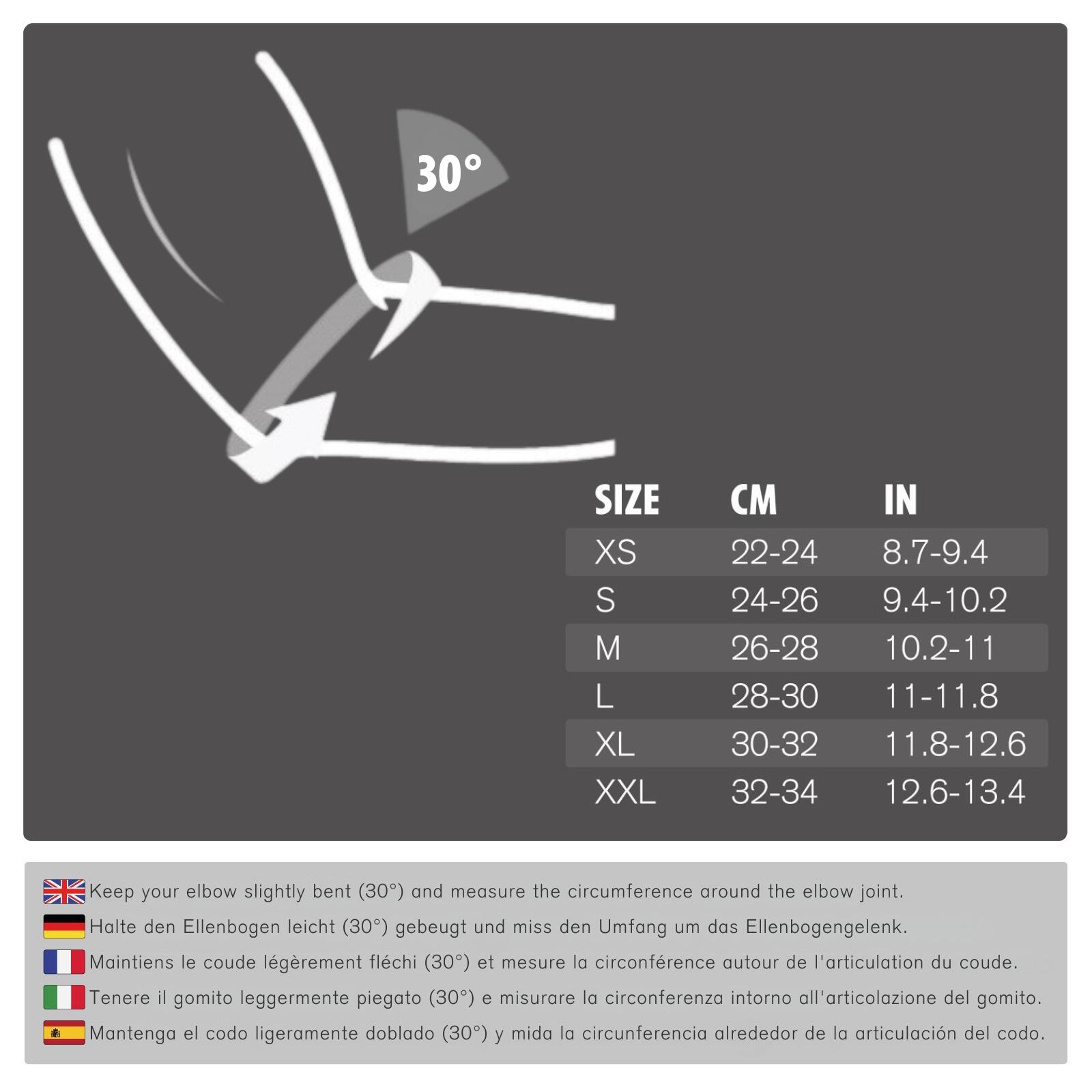 30°

| SIZE | CM | IN |
|---|---|---|
| XS | 22-24 | 8.7-9.4 |
| S | 24-26 | 9.4-10.2 |
| M | 26-28 | 10.2-11 |
| L | 28-30 | 11-11.8 |
| XL | 30-32 | 11.8-12.6 |
| XXL | 32-34 | 12.6-13.4 |

Keep your elbow slightly bent (30°) and measure the circumference around the elbow joint.

Halte den Ellenbogen leicht (30°) gebeugt und miss den Umfang um das Ellenbogengelenk.

Maintiens le coude légèrement fléchi (30°) et mesure la circonférence autour de l'articulation du coude.

Tenere il gomito leggermente piegato (30°) e misurare la circonferenza intorno all'articolazione del gomito.

Mantenga el codo ligeramente doblado (30°) y mida la circunferencia alrededor de la articulación del codo.